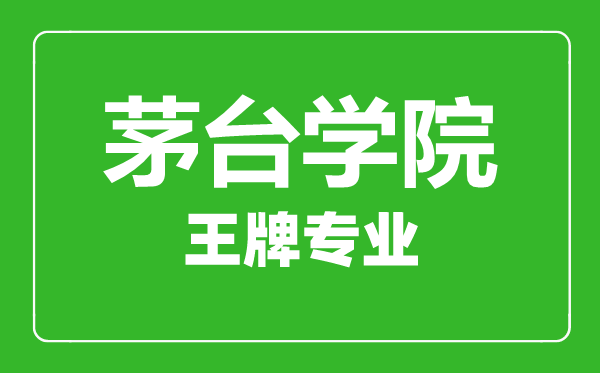 茅台学院
王牌专业